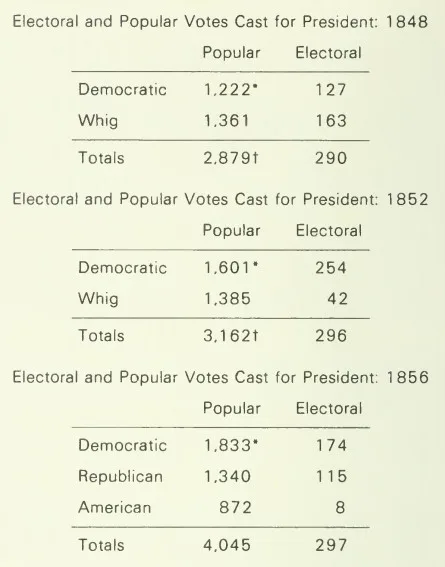 Electoral and Popular Votes Cast for President: 1848

|  | Popular | Electoral |
|---|---|---|
| Democratic | 1,222* | 127 |
| Whig | 1,361 | 163 |
| Totals | 2,879† | 290 |

Electoral and Popular Votes Cast for President: 1852

|  | Popular | Electoral |
|---|---|---|
| Democratic | 1,601* | 254 |
| Whig | 1,385 | 42 |
| Totals | 3,162† | 296 |

Electoral and Popular Votes Cast for President: 1856

|  | Popular | Electoral |
|---|---|---|
| Democratic | 1,833* | 174 |
| Republican | 1,340 | 115 |
| American | 872 | 8 |
| Totals | 4,045 | 297 |